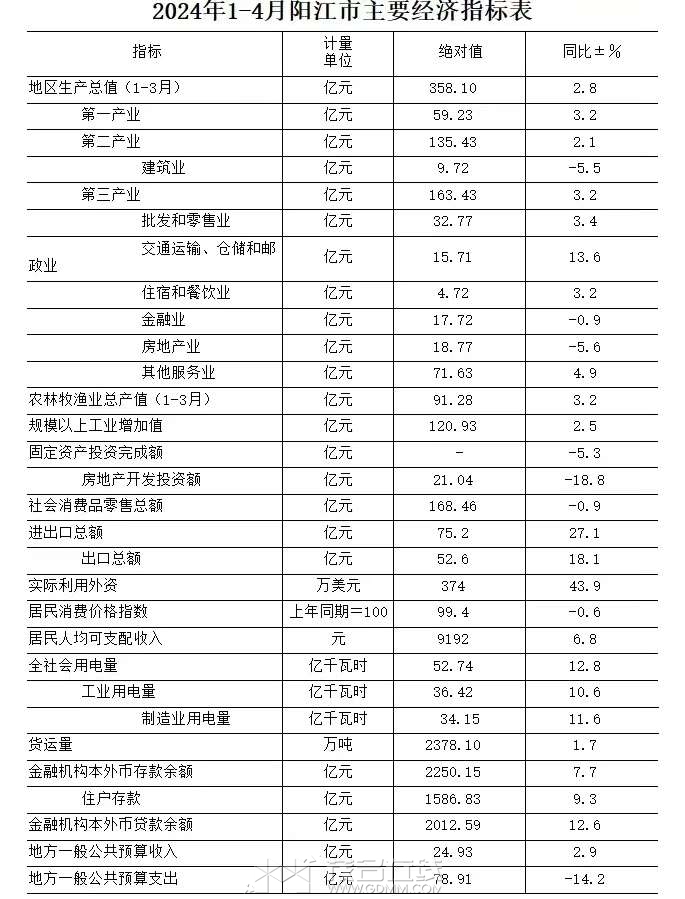 2024年1-4月阳江市主要经济指标表

| 指标 | 计量单位 | 绝对值 | 同比±% |
|---|---|---|---|
| 地区生产总值（1-3月） | 亿元 | 358.10 | 2.8 |
| 第一产业 | 亿元 | 59.23 | 3.2 |
| 第二产业 | 亿元 | 135.43 | 2.1 |
| 建筑业 | 亿元 | 9.72 | -5.5 |
| 第三产业 | 亿元 | 163.43 | 3.2 |
| 批发和零售业 | 亿元 | 32.77 | 3.4 |
| 交通运输、仓储和邮政业 | 亿元 | 15.71 | 13.6 |
| 住宿和餐饮业 | 亿元 | 4.72 | 3.2 |
| 金融业 | 亿元 | 17.72 | -0.9 |
| 房地产业 | 亿元 | 18.77 | -5.6 |
| 其他服务业 | 亿元 | 71.63 | 4.9 |
| 农林牧渔业总产值（1-3月） | 亿元 | 91.28 | 3.2 |
| 规模以上工业增加值 | 亿元 | 120.93 | 2.5 |
| 固定资产投资完成额 | 亿元 | - | -5.3 |
| 房地产开发投资额 | 亿元 | 21.04 | -18.8 |
| 社会消费品零售总额 | 亿元 | 168.46 | -0.9 |
| 进出口总额 | 亿元 | 75.2 | 27.1 |
| 出口总额 | 亿元 | 52.6 | 18.1 |
| 实际利用外资 | 万美元 | 374 | 43.9 |
| 居民消费价格指数 | 上年同期=100 | 99.4 | -0.6 |
| 居民人均可支配收入 | 元 | 9192 | 6.8 |
| 全社会用电量 | 亿千瓦时 | 52.74 | 12.8 |
| 工业用电量 | 亿千瓦时 | 36.42 | 10.6 |
| 制造业用电量 | 亿千瓦时 | 34.15 | 11.6 |
| 货运量 | 万吨 | 2378.10 | 1.7 |
| 金融机构本外币存款余额 | 亿元 | 2250.15 | 7.7 |
| 住户存款 | 亿元 | 1586.83 | 9.3 |
| 金融机构本外币贷款余额 | 亿元 | 2012.59 | 12.6 |
| 地方一般公共预算收入 | 亿元 | 24.93 | 2.9 |
| 地方一般公共预算支出 | 亿元 | 78.91 | -14.2 |

WWW.GDMM.COM